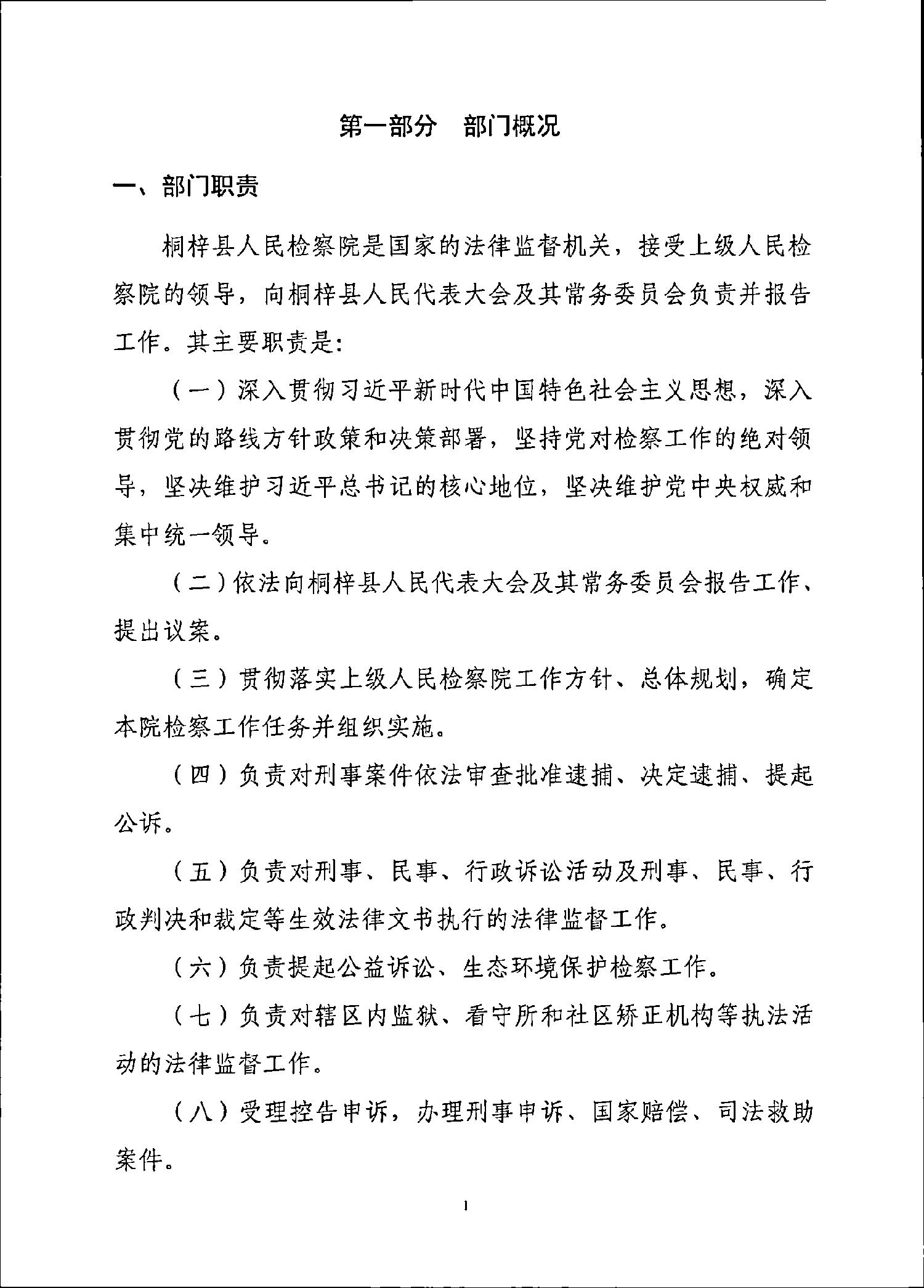 第一部分　部门概况

一、部门职责

桐梓县人民检察院是国家的法律监督机关，接受上级人民检察院的领导，向桐梓县人民代表大会及其常务委员会负责并报告工作。其主要职责是：

（一）深入贯彻习近平新时代中国特色社会主义思想，深入贯彻党的路线方针政策和决策部署，坚持党对检察工作的绝对领导，坚决维护习近平总书记的核心地位，坚决维护党中央权威和集中统一领导。

（二）依法向桐梓县人民代表大会及其常务委员会报告工作、提出议案。

（三）贯彻落实上级人民检察院工作方针、总体规划，确定本院检察工作任务并组织实施。

（四）负责对刑事案件依法审查批准逮捕、决定逮捕、提起公诉。

（五）负责对刑事、民事、行政诉讼活动及刑事、民事、行政判决和裁定等生效法律文书执行的法律监督工作。

（六）负责提起公益诉讼、生态环境保护检察工作。

（七）负责对辖区内监狱、看守所和社区矫正机构等执法活动的法律监督工作。

（八）受理控告申诉，办理刑事申诉、国家赔偿、司法救助案件。

1